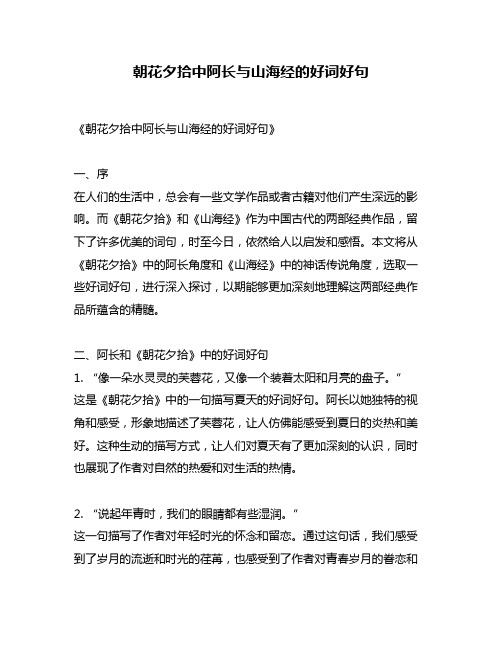 朝花夕拾中阿长与山海经的好词好句

《朝花夕拾中阿长与山海经的好词好句》

一、序
在人们的生活中，总会有一些文学作品或者古籍对他们产生深远的影响。而《朝花夕拾》和《山海经》作为中国古代的两部经典作品，留下了许多优美的词句，时至今日，依然给人以启发和感悟。本文将从《朝花夕拾》中的阿长角度和《山海经》中的神话传说角度，选取一些好词好句，进行深入探讨，以期能够更加深刻地理解这两部经典作品所蕴含的精髓。

二、阿长和《朝花夕拾》中的好词好句
1. “像一朵水灵灵的芙蓉花，又像一个装着太阳和月亮的盘子。”
这是《朝花夕拾》中的一句描写夏天的好词好句。阿长以她独特的视角和感受，形象地描述了芙蓉花，让人仿佛能感受到夏日的炎热和美好。这种生动的描写方式，让人们对夏天有了更加深刻的认识，同时也展现了作者对自然的热爱和对生活的热情。

2. “说起年青时，我们的眼睛都有些湿润。”
这一句描写了作者对年轻时光的怀念和留恋。通过这句话，我们感受到了岁月的流逝和时光的荏苒，也感受到了作者对青春岁月的眷恋和